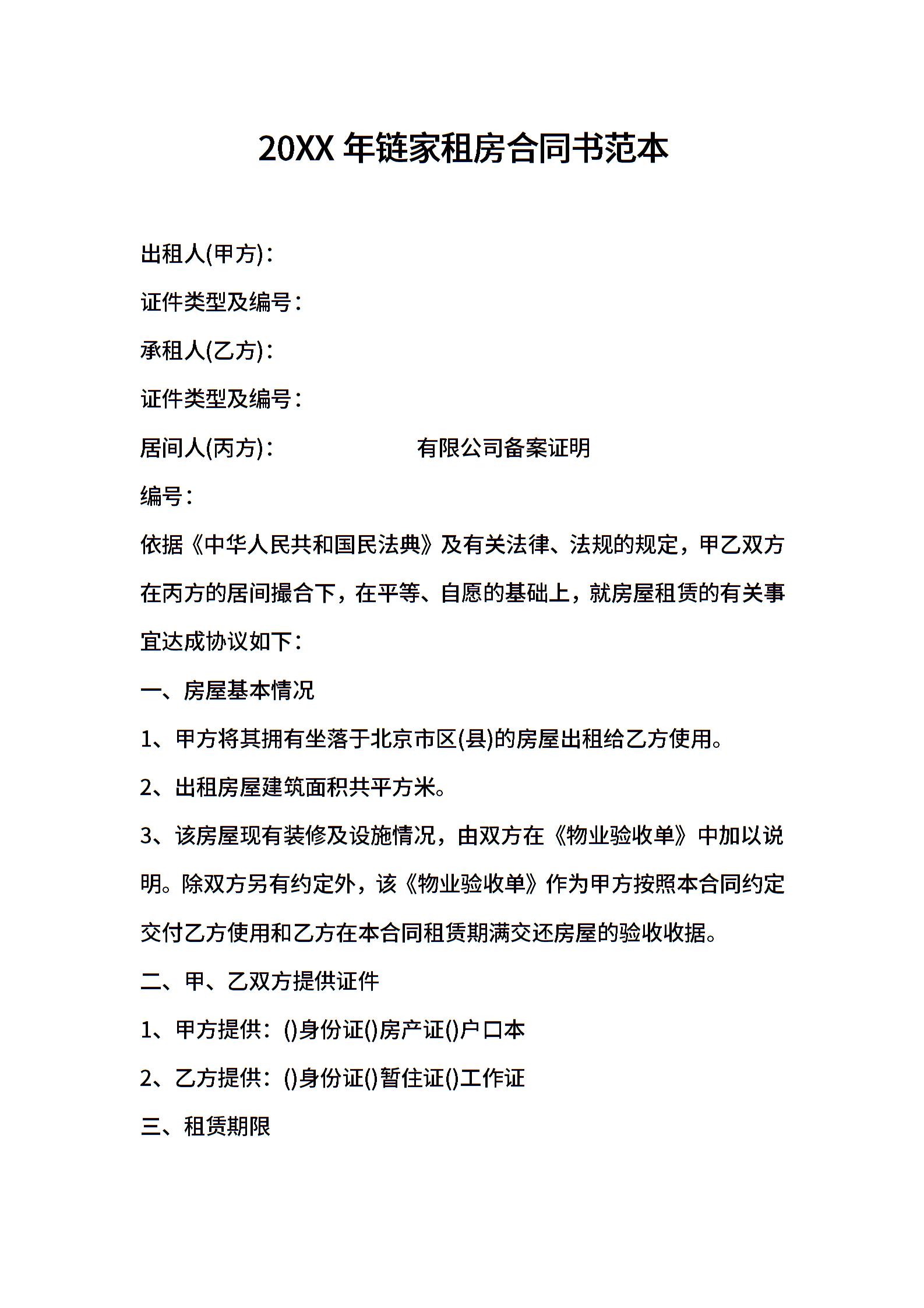 20XX 年链家租房合同书范本

出租人(甲方)：

证件类型及编号：

承租人(乙方)：

证件类型及编号：

居间人(丙方)： 有限公司备案证明

编号：

依据《中华人民共和国民法典》及有关法律、法规的规定，甲乙双方在丙方的居间撮合下，在平等、自愿的基础上，就房屋租赁的有关事宜达成协议如下：

一、房屋基本情况

1、甲方将其拥有坐落于北京市区(县)的房屋出租给乙方使用。

2、出租房屋建筑面积共平方米。

3、该房屋现有装修及设施情况，由双方在《物业验收单》中加以说明。除双方另有约定外，该《物业验收单》作为甲方按照本合同约定交付乙方使用和乙方在本合同租赁期满交还房屋的验收收据。

二、甲、乙双方提供证件

1、甲方提供：()身份证()房产证()户口本

2、乙方提供：()身份证()暂住证()工作证

三、租赁期限